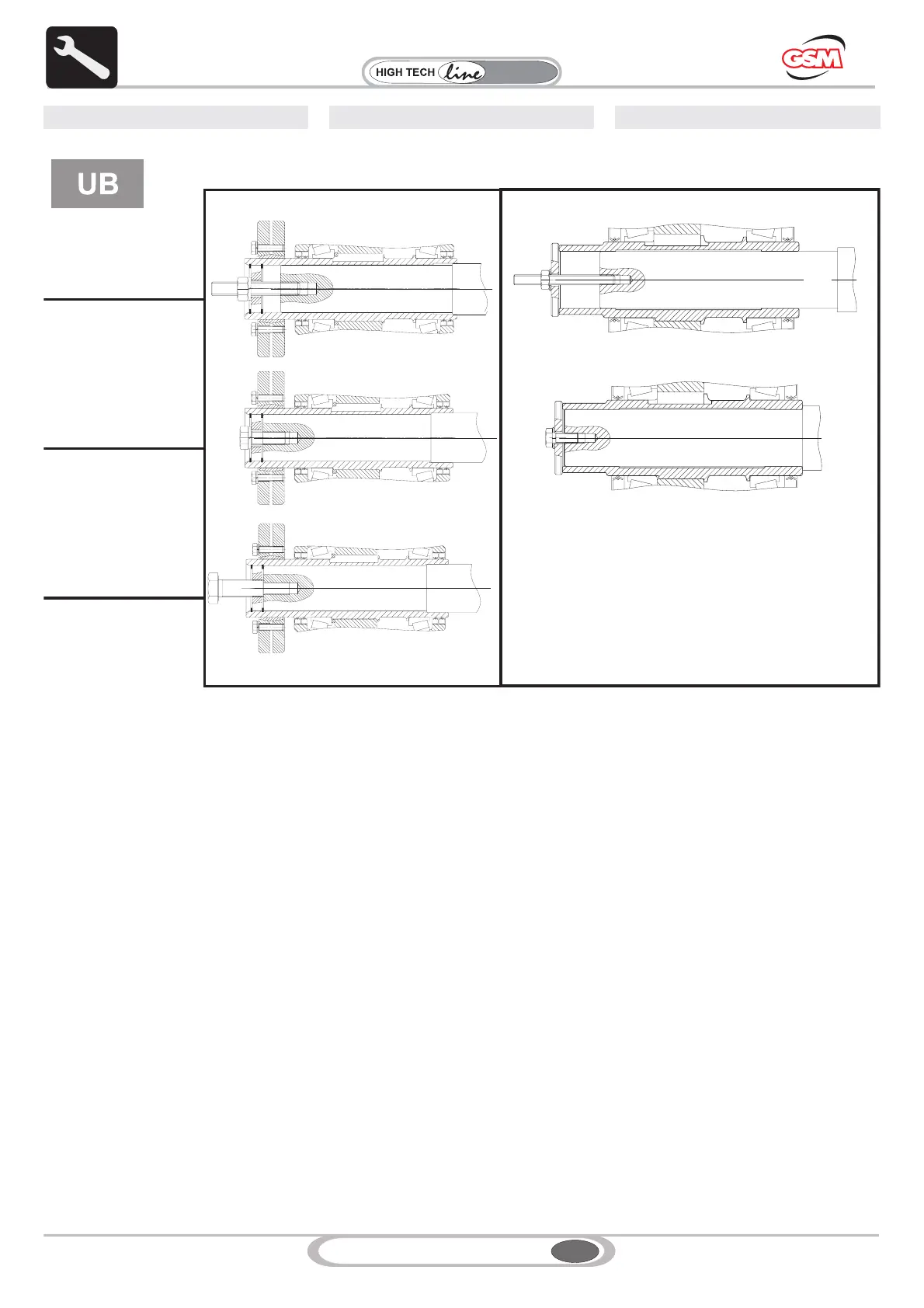 HIGH TECH line

GSM

UB